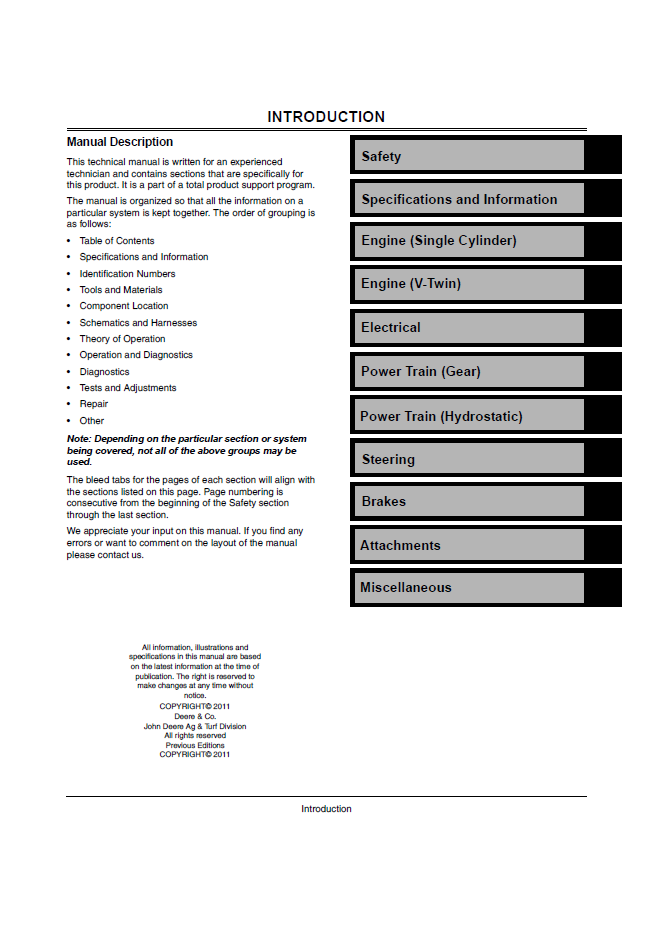 INTRODUCTION

Manual Description

This technical manual is written for an experienced technician and contains sections that are specifically for this product. It is a part of a total product support program.

The manual is organized so that all the information on a particular system is kept together. The order of grouping is as follows:

• Table of Contents
• Specifications and Information
• Identification Numbers
• Tools and Materials
• Component Location
• Schematics and Harnesses
• Theory of Operation
• Operation and Diagnostics
• Diagnostics
• Tests and Adjustments
• Repair
• Other

Note: Depending on the particular section or system being covered, not all of the above groups may be used.

The bleed tabs for the pages of each section will align with the sections listed on this page. Page numbering is consecutive from the beginning of the Safety section through the last section.

We appreciate your input on this manual. If you find any errors or want to comment on the layout of the manual please contact us.

Safety

Specifications and Information

Engine (Single Cylinder)

Engine (V-Twin)

Electrical

Power Train (Gear)

Power Train (Hydrostatic)

Steering

Brakes

Attachments

Miscellaneous

All information, illustrations and specifications in this manual are based on the latest information at the time of publication. The right is reserved to make changes at any time without notice.
COPYRIGHT© 2011
Deere & Co.
John Deere Ag & Turf Division
All rights reserved
Previous Editions
COPYRIGHT© 2011

Introduction